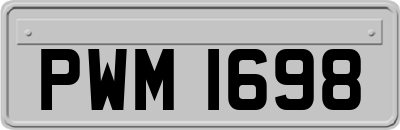 PWM 1698